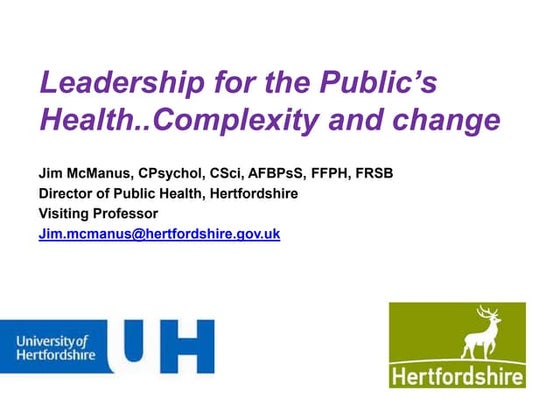 Leadership for the Public's Health..Complexity and change

Jim McManus, CPsychol, CSci, AFBPsS, FFPH, FRSB
Director of Public Health, Hertfordshire
Visiting Professor
Jim.mcmanus@hertfordshire.gov.uk

University of Hertfordshire UH

Hertfordshire